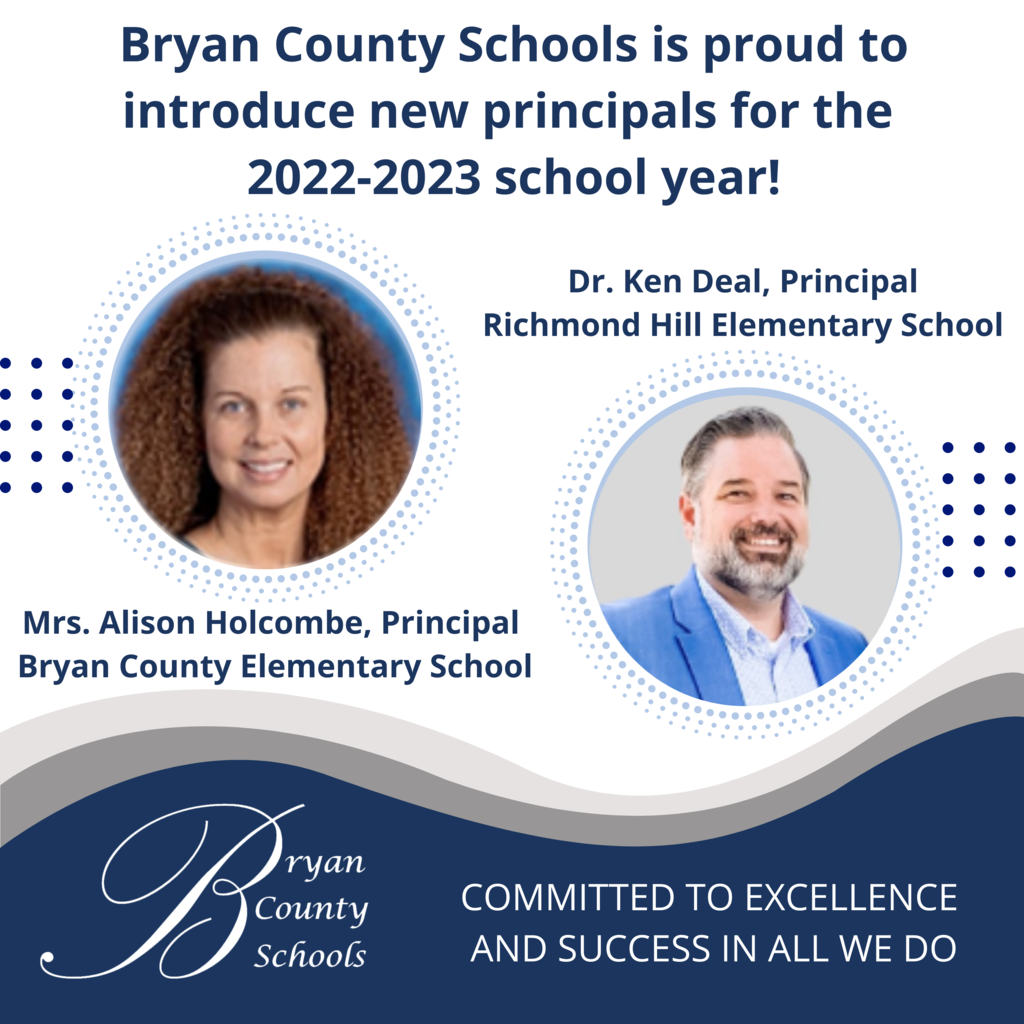 Bryan County Schools is proud to introduce new principals for the 2022-2023 school year!

Dr. Ken Deal, Principal
Richmond Hill Elementary School

Mrs. Alison Holcombe, Principal
Bryan County Elementary School

Bryan County Schools

COMMITTED TO EXCELLENCE AND SUCCESS IN ALL WE DO